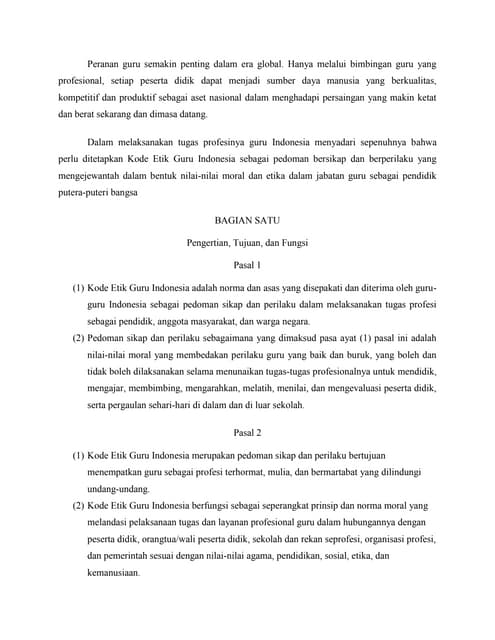 Peranan guru semakin penting dalam era global. Hanya melalui bimbingan guru yang profesional, setiap peserta didik dapat menjadi sumber daya manusia yang berkualitas, kompetitif dan produktif sebagai aset nasional dalam menghadapi persaingan yang makin ketat dan berat sekarang dan dimasa datang.

Dalam melaksanakan tugas profesinya guru Indonesia menyadari sepenuhnya bahwa perlu ditetapkan Kode Etik Guru Indonesia sebagai pedoman bersikap dan berperilaku yang mengejewantah dalam bentuk nilai-nilai moral dan etika dalam jabatan guru sebagai pendidik putera-puteri bangsa

BAGIAN SATU

Pengertian, Tujuan, dan Fungsi

Pasal 1

(1) Kode Etik Guru Indonesia adalah norma dan asas yang disepakati dan diterima oleh guru-guru Indonesia sebagai pedoman sikap dan perilaku dalam melaksanakan tugas profesi sebagai pendidik, anggota masyarakat, dan warga negara.

(2) Pedoman sikap dan perilaku sebagaimana yang dimaksud pasa ayat (1) pasal ini adalah nilai-nilai moral yang membedakan perilaku guru yang baik dan buruk, yang boleh dan tidak boleh dilaksanakan selama menunaikan tugas-tugas profesionalnya untuk mendidik, mengajar, membimbing, mengarahkan, melatih, menilai, dan mengevaluasi peserta didik, serta pergaulan sehari-hari di dalam dan di luar sekolah.

Pasal 2

(1) Kode Etik Guru Indonesia merupakan pedoman sikap dan perilaku bertujuan menempatkan guru sebagai profesi terhormat, mulia, dan bermartabat yang dilindungi undang-undang.

(2) Kode Etik Guru Indonesia berfungsi sebagai seperangkat prinsip dan norma moral yang melandasi pelaksanaan tugas dan layanan profesional guru dalam hubungannya dengan peserta didik, orangtua/wali peserta didik, sekolah dan rekan seprofesi, organisasi profesi, dan pemerintah sesuai dengan nilai-nilai agama, pendidikan, sosial, etika, dan kemanusiaan.